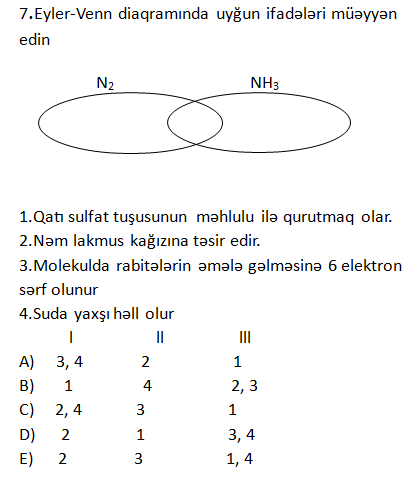 7.Eyler-Venn diaqramında uyğun ifadələri müəyyən edin

$N_2$ $NH_3$

1.Qatı sulfat tuşusunun məhlulu ilə qurutmaq olar.
2.Nəm lakmus kağızına təsir edir.
3.Molekulda rabitələrin əmələ gəlməsinə 6 elektron sərf olunur
4.Suda yaxşı həll olur

| | I | II | III |
|---|---|---|---|
| A) | 3, 4 | 2 | 1 |
| B) | 1 | 4 | 2, 3 |
| C) | 2, 4 | 3 | 1 |
| D) | 2 | 1 | 3, 4 |
| E) | 2 | 3 | 1, 4 |